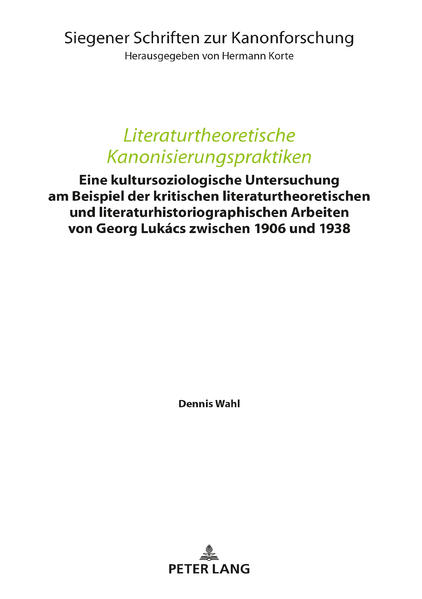 Siegener Schriften zur Kanonforschung
Herausgegeben von Hermann Korte

Literaturtheoretische Kanonisierungspraktiken

Eine kultursoziologische Untersuchung am Beispiel der kritischen literaturtheoretischen und literaturhistoriographischen Arbeiten von Georg Lukács zwischen 1906 und 1938

Dennis Wahl

PETER LANG